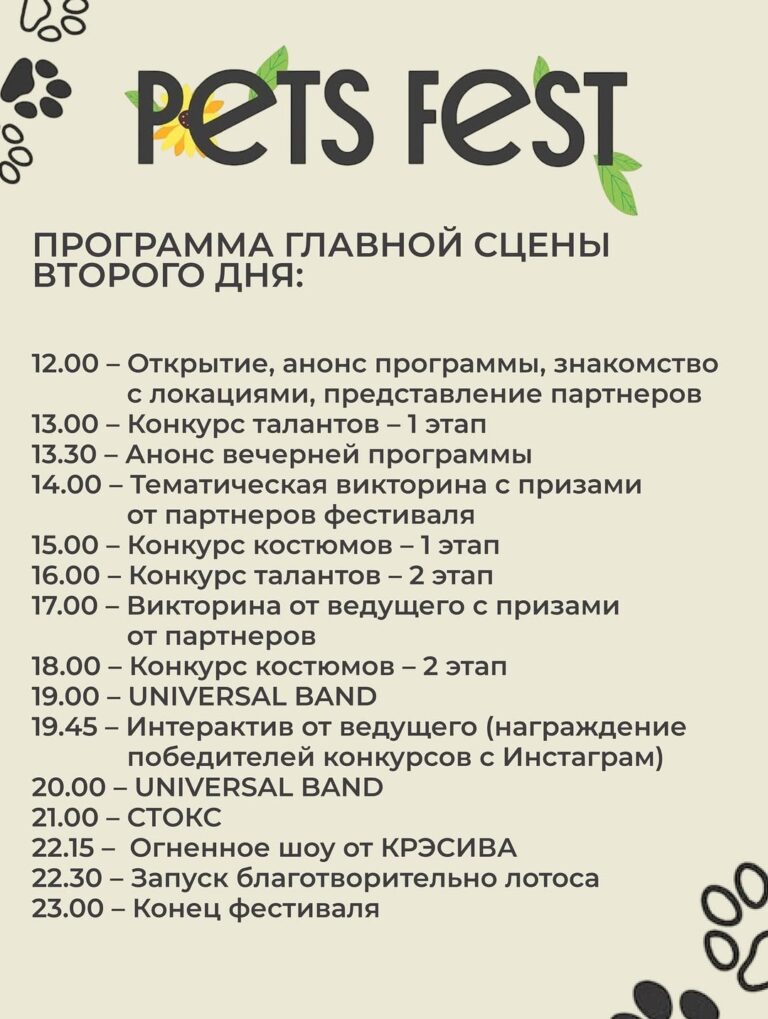 PETS FEST

ПРОГРАММА ГЛАВНОЙ СЦЕНЫ ВТОРОГО ДНЯ:

12.00 – Открытие, анонс программы, знакомство с локациями, представление партнеров
13.00 – Конкурс талантов – 1 этап
13.30 – Анонс вечерней программы
14.00 – Тематическая викторина с призами от партнеров фестиваля
15.00 – Конкурс костюмов – 1 этап
16.00 – Конкурс талантов – 2 этап
17.00 – Викторина от ведущего с призами от партнеров
18.00 – Конкурс костюмов – 2 этап
19.00 – UNIVERSAL BAND
19.45 – Интерактив от ведущего (награждение победителей конкурсов с Инстаграм)
20.00 – UNIVERSAL BAND
21.00 – СТОКС
22.15 – Огненное шоу от КРЭСИВА
22.30 – Запуск благотворительно лотоса
23.00 – Конец фестиваля